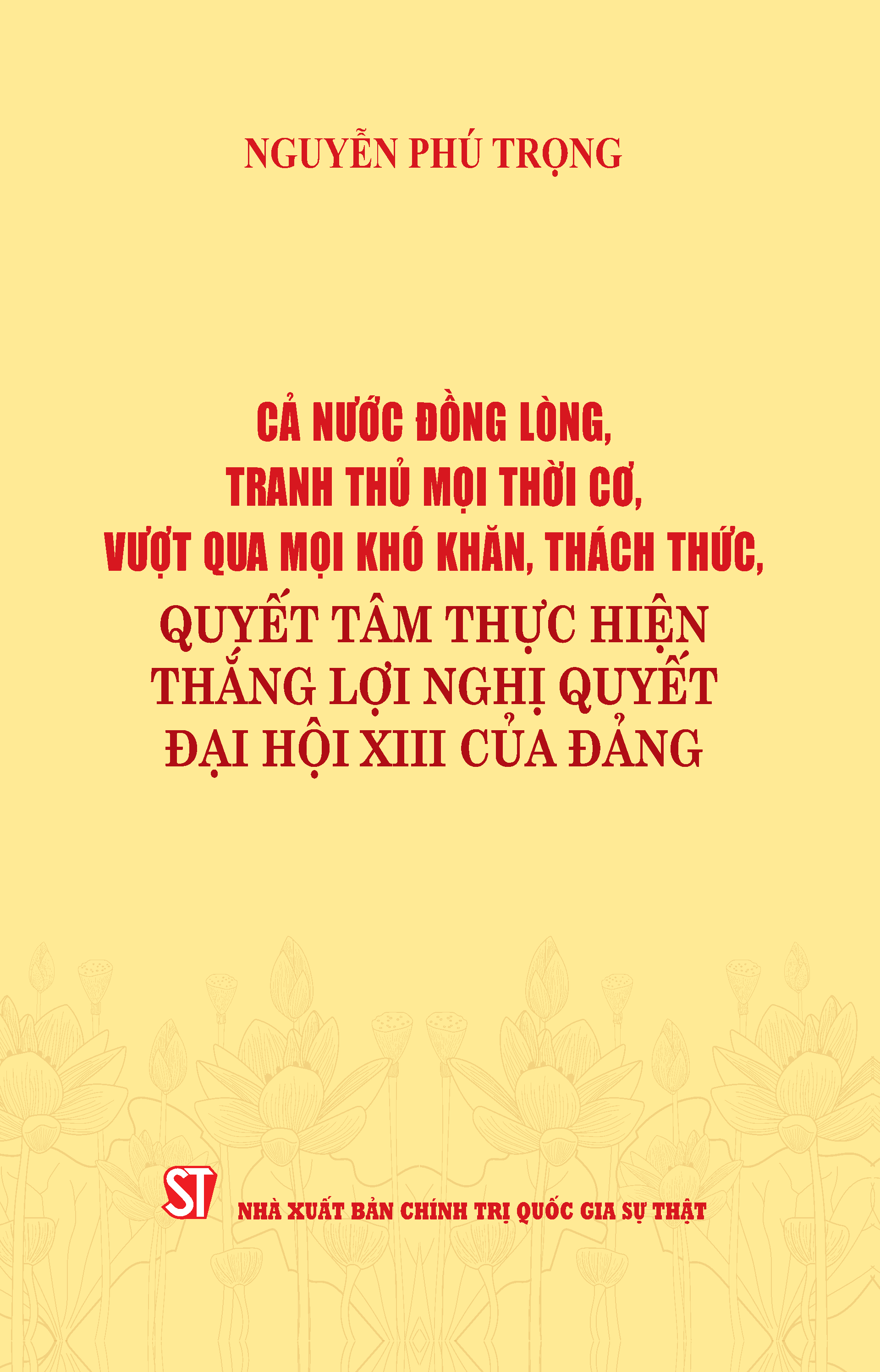 NGUYỄN PHÚ TRỌNG

CẢ NƯỚC ĐỒNG LÒNG,
TRANH THỦ MỌI THỜI CƠ,
VƯỢT QUA MỌI KHÓ KHĂN, THÁCH THỨC,
QUYẾT TÂM THỰC HIỆN
THẮNG LỢI NGHỊ QUYẾT
ĐẠI HỘI XIII CỦA ĐẢNG

ST

NHÀ XUẤT BẢN CHÍNH TRỊ QUỐC GIA SỰ THẬT